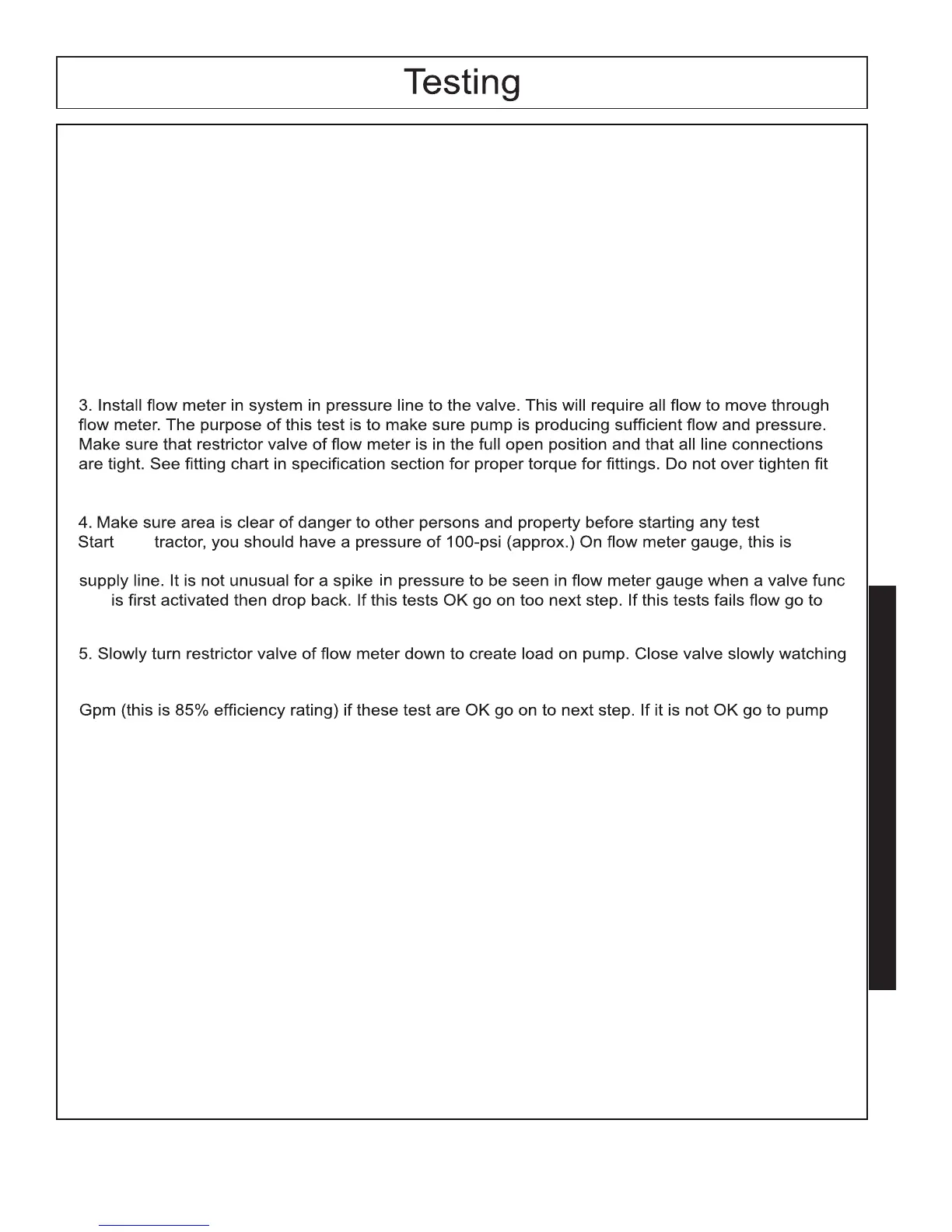 Testing

3. Install flow meter in system in pressure line to the valve. This will require all flow to move through flow meter. The purpose of this test is to make sure pump is producing sufficient flow and pressure. Make sure that restrictor valve of flow meter is in the full open position and that all line connections are tight. See fitting chart in specification section for proper torque for fittings. Do not over tighten fit

4. Make sure area is clear of danger to other persons and property before starting any test Start tractor, you should have a pressure of 100-psi (approx.) On flow meter gauge, this is

supply line. It is not unusual for a spike in pressure to be seen in flow meter gauge when a valve func is first activated then drop back. If this tests OK go on too next step. If this tests fails flow go to

5. Slowly turn restrictor valve of flow meter down to create load on pump. Close valve slowly watching

Gpm (this is 85% efficiency rating) if these test are OK go on to next step. If it is not OK go to pump